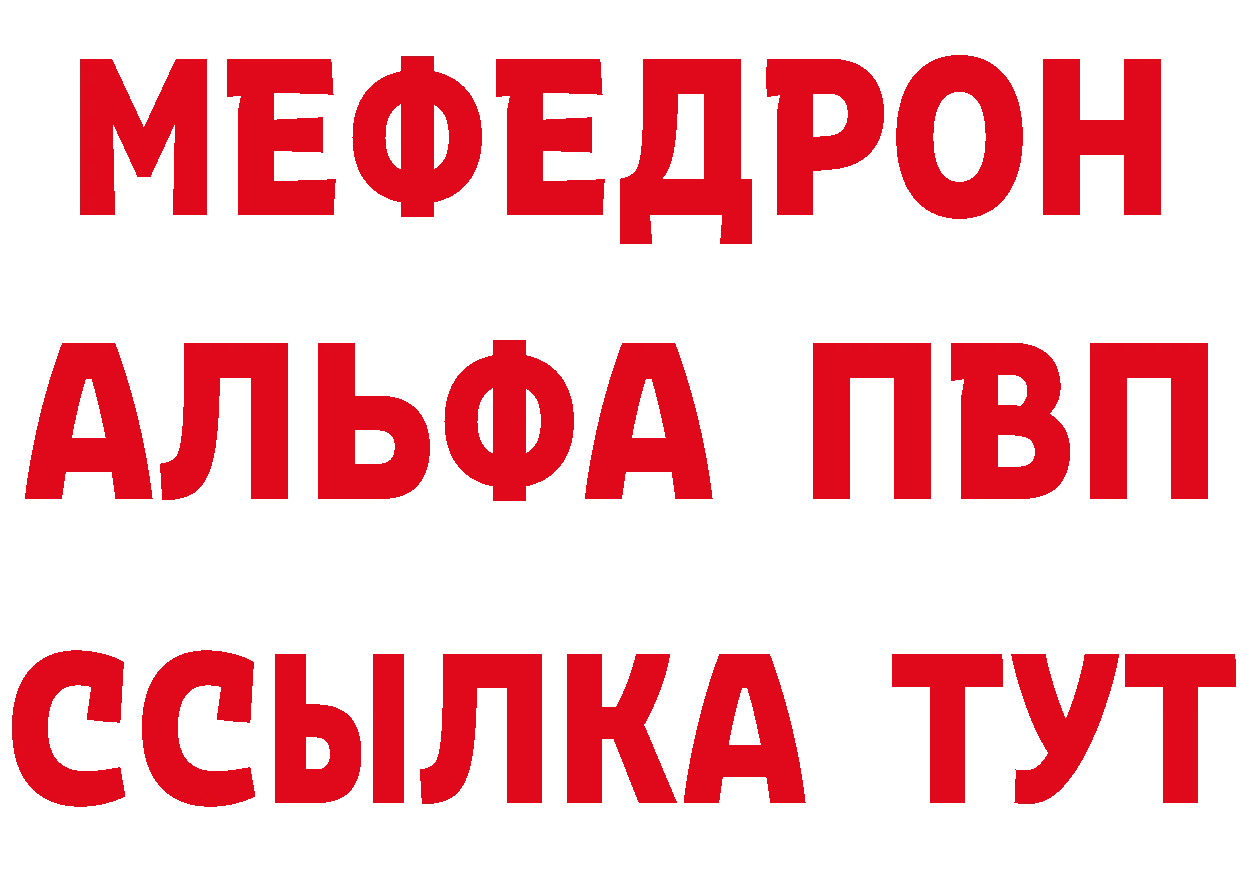 МЕФЕДРОН
АЛЬФА ПВП
ССЫЛКА ТУТ